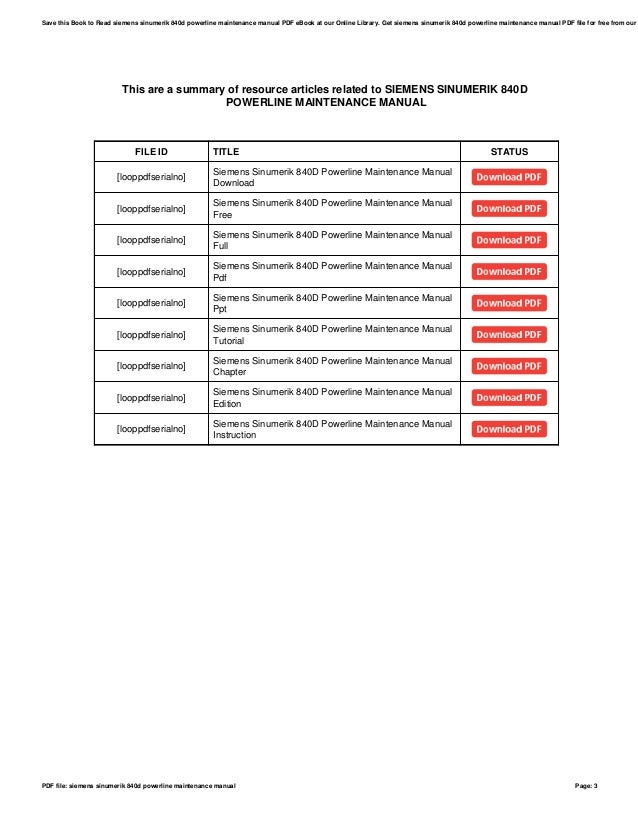 Save this Book to Read siemens sinumerik 840d powerline maintenance manual PDF eBook at our Online Library. Get siemens sinumerik 840d powerline maintenance manual PDF file for free from our

This are a summary of resource articles related to SIEMENS SINUMERIK 840D POWERLINE MAINTENANCE MANUAL

| FILE ID | TITLE | STATUS |
|---|---|---|
| [looppdfserialno] | Siemens Sinumerik 840D Powerline Maintenance Manual Download | Download PDF |
| [looppdfserialno] | Siemens Sinumerik 840D Powerline Maintenance Manual Free | Download PDF |
| [looppdfserialno] | Siemens Sinumerik 840D Powerline Maintenance Manual Full | Download PDF |
| [looppdfserialno] | Siemens Sinumerik 840D Powerline Maintenance Manual Pdf | Download PDF |
| [looppdfserialno] | Siemens Sinumerik 840D Powerline Maintenance Manual Ppt | Download PDF |
| [looppdfserialno] | Siemens Sinumerik 840D Powerline Maintenance Manual Tutorial | Download PDF |
| [looppdfserialno] | Siemens Sinumerik 840D Powerline Maintenance Manual Chapter | Download PDF |
| [looppdfserialno] | Siemens Sinumerik 840D Powerline Maintenance Manual Edition | Download PDF |
| [looppdfserialno] | Siemens Sinumerik 840D Powerline Maintenance Manual Instruction | Download PDF |

PDF file: siemens sinumerik 840d powerline maintenance manual

Page: 3